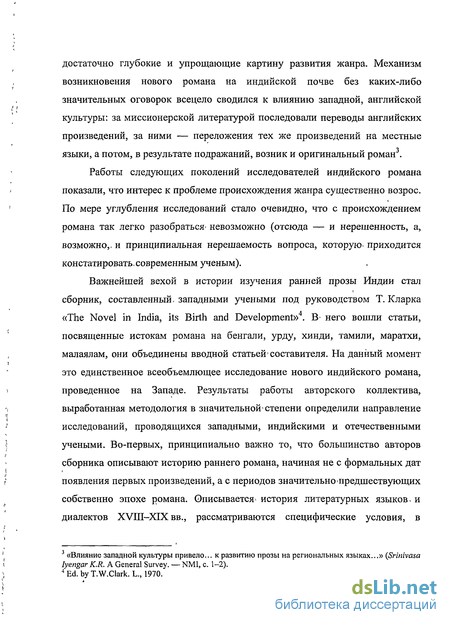 достаточно глубокие и упрощающие картину развития жанра. Механизм возникновения нового романа на индийской почве без каких-либо значительных оговорок всецело сводился к влиянию западной, английской культуры: за миссионерской литературой последовали переводы английских произведений, за ними — переложения тех же произведений на местные языки, а потом, в результате подражаний, возник и оригинальный роман$^3$.

Работы следующих поколений исследователей индийского романа показали, что интерес к проблеме происхождения жанра существенно возрос. По мере углубления исследований стало очевидно, что с происхождением романа так легко разобраться невозможно (отсюда — и нерешенность, а, возможно, и принципиальная нерешаемость вопроса, которую приходится констатировать современным ученым).

Важнейшей вехой в истории изучения ранней прозы Индии стал сборник, составленный западными учеными под руководством Т. Кларка «The Novel in India, its Birth and Development»$^4$. В него вошли статьи, посвященные истокам романа на бенгали, урду, хинди, тамили, маратхи, малаялам, они объединены вводной статьей составителя. На данный момент это единственное всеобъемлющее исследование нового индийского романа, проведенное на Западе. Результаты работы авторского коллектива, выработанная методология в значительной степени определили направление исследований, проводящихся западными, индийскими и отечественными учеными. Во-первых, принципиально важно то, что большинство авторов сборника описывают историю раннего романа, начиная не с формальных дат появления первых произведений, а с периодов значительно предшествующих собственно эпохе романа. Описывается история литературных языков и диалектов XVIII–XIX вв., рассматриваются специфические условия, в

$^3$ «Влияние западной культуры привело… к развитию прозы на региональных языках…» (Srinivasa Iyengar K.R. A General Survey. — NMI, с. 1–2).
$^4$ Ed. by T.W.Clark. L., 1970.

dsLib.net
библиотека диссертаций